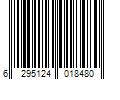 6 295124 018480